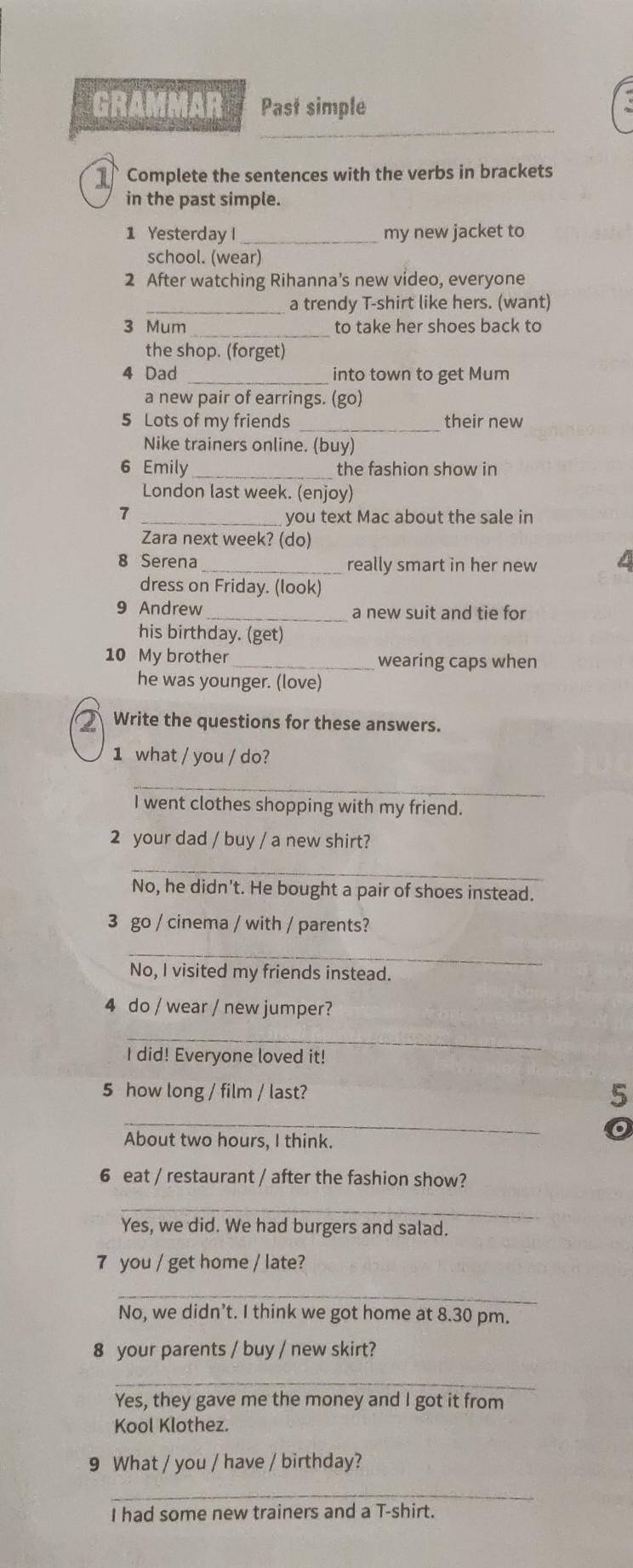 GRAMMAR Past simple

1 Complete the sentences with the verbs in brackets in the past simple.

1 Yesterday I ____ my new jacket to school. (wear)
2 After watching Rihanna's new video, everyone ____ a trendy T-shirt like hers. (want)
3 Mum ____ to take her shoes back to the shop. (forget)
4 Dad ____ into town to get Mum a new pair of earrings. (go)
5 Lots of my friends ____ their new Nike trainers online. (buy)
6 Emily ____ the fashion show in London last week. (enjoy)
7 ____ you text Mac about the sale in Zara next week? (do)
8 Serena ____ really smart in her new dress on Friday. (look)
9 Andrew ____ a new suit and tie for his birthday. (get)
10 My brother ____ wearing caps when he was younger. (love)

2 Write the questions for these answers.

1 what / you / do?
____
I went clothes shopping with my friend.

2 your dad / buy / a new shirt?
____
No, he didn't. He bought a pair of shoes instead.

3 go / cinema / with / parents?
____
No, I visited my friends instead.

4 do / wear / new jumper?
____
I did! Everyone loved it!

5 how long / film / last?
____
About two hours, I think.

6 eat / restaurant / after the fashion show?
____
Yes, we did. We had burgers and salad.

7 you / get home / late?
____
No, we didn't. I think we got home at 8.30 pm.

8 your parents / buy / new skirt?
____
Yes, they gave me the money and I got it from Kool Klothez.

9 What / you / have / birthday?
____
I had some new trainers and a T-shirt.

4

5